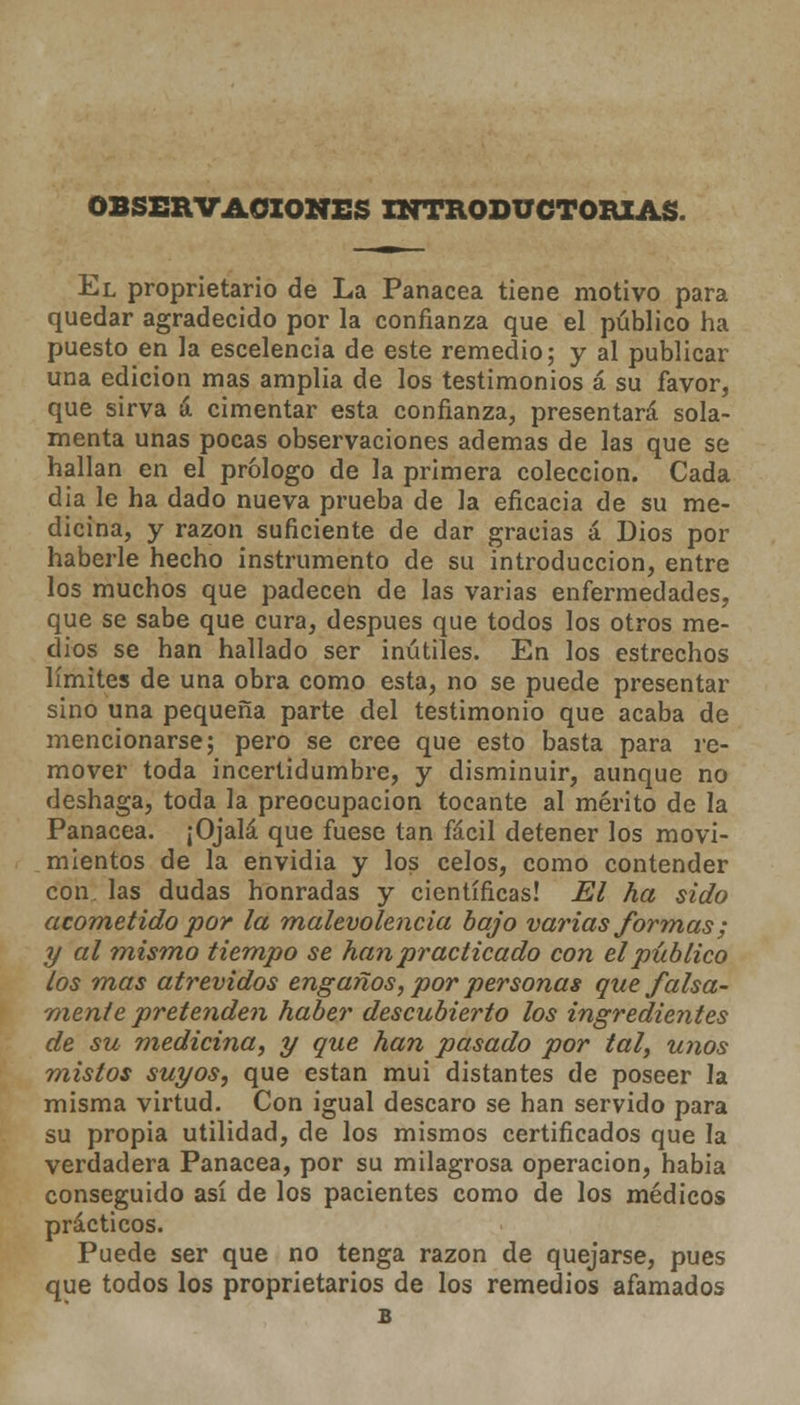 OBSERVACIONES INTRODUCTORIAS.

El proprietario de La Panacea tiene motivo para quedar agradecido por la confianza que el público ha puesto en la escelencia de este remedio; y al publicar una edicion mas amplia de los testimonios á su favor, que sirva á cimentar esta confianza, presentará solamenta unas pocas observaciones ademas de las que se hallan en el prólogo de la primera coleccion. Cada dia le ha dado nueva prueba de la eficacia de su medicina, y razon suficiente de dar gracias á Dios por haberle hecho instrumento de su introduccion, entre los muchos que padecen de las varias enfermedades, que se sabe que cura, despues que todos los otros medios se han hallado ser inútiles. En los estrechos límites de una obra como esta, no se puede presentar sino una pequeña parte del testimonio que acaba de mencionarse; pero se cree que esto basta para remover toda incertidumbre, y disminuir, aunque no deshaga, toda la preocupacion tocante al mérito de la Panacea. ¡Ojalá que fuese tan fácil detener los movimientos de la envidia y los celos, como contender con las dudas honradas y científicas! El ha sido acometido por la malevolencia bajo varias formas; y al mismo tiempo se han practicado con el público los mas atrevidos engaños, por personas que falsamente pretenden haber descubierto los ingredientes de su medicina, y que han pasado por tal, unos mistos suyos, que estan mui distantes de poseer la misma virtud. Con igual descaro se han servido para su propia utilidad, de los mismos certificados que la verdadera Panacea, por su milagrosa operacion, habia conseguido así de los pacientes como de los médicos prácticos.

Puede ser que no tenga razon de quejarse, pues que todos los proprietarios de los remedios afamados

B